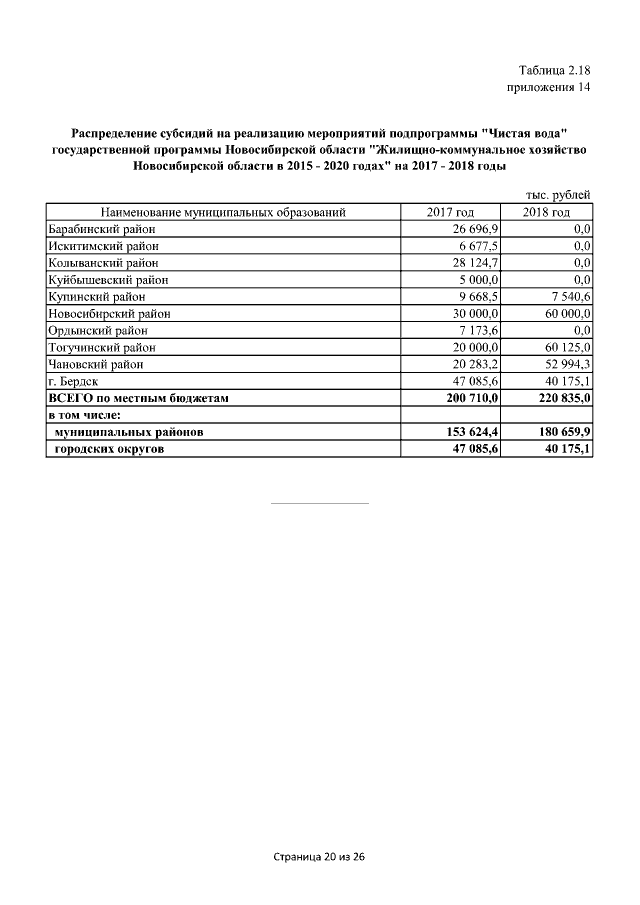 Таблица 2.18
приложения 14

Распределение субсидий на реализацию мероприятий подпрограммы "Чистая вода" государственной программы Новосибирской области "Жилищно-коммунальное хозяйство Новосибирской области в 2015 - 2020 годах" на 2017 - 2018 годы

тыс. рублей

| Наименование муниципальных образований | 2017 год | 2018 год |
|---|---|---|
| Барабинский район | 26 696,9 | 0,0 |
| Искитимский район | 6 677,5 | 0,0 |
| Колыванский район | 28 124,7 | 0,0 |
| Куйбышевский район | 5 000,0 | 0,0 |
| Купинский район | 9 668,5 | 7 540,6 |
| Новосибирский район | 30 000,0 | 60 000,0 |
| Ордынский район | 7 173,6 | 0,0 |
| Тогучинский район | 20 000,0 | 60 125,0 |
| Чановский район | 20 283,2 | 52 994,3 |
| г. Бердск | 47 085,6 | 40 175,1 |
| ВСЕГО по местным бюджетам | 200 710,0 | 220 835,0 |
| в том числе: | | |
| муниципальных районов | 153 624,4 | 180 659,9 |
| городских округов | 47 085,6 | 40 175,1 |

Страница 20 из 26